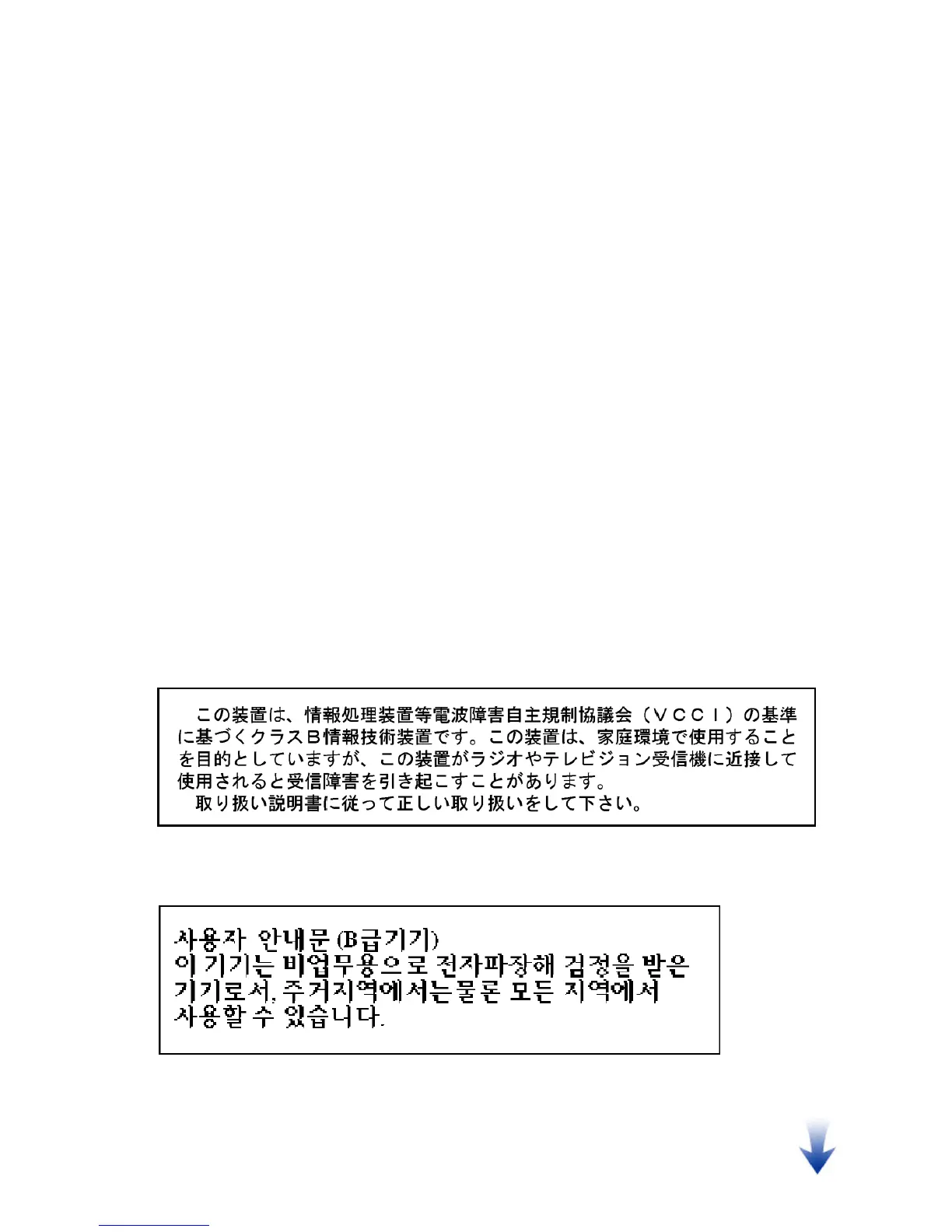 この装置は、情報処理装置等電波障害自主規制協議会（ＶＣＣＩ）の基準に基づくクラスＢ情報技術装置です。この装置は、家庭環境で使用することを目的としていますが、この装置がラジオやテレビジョン受信機に近接して使用されると受信障害を引き起こすことがあります。

取り扱い説明書に従って正しい取り扱いをして下さい。

사용자 안내문 (B급기기)
이 기기는 비업무용으로 전자파장해 검정을 받은 기기로서, 주거지역에서는물론 모든 지역에서 사용할 수 있습니다.